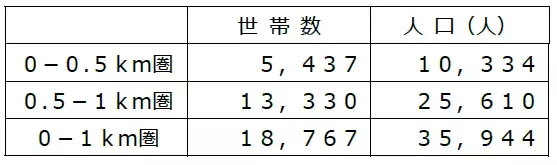 |  | 世帯数 | 人口（人） |
|---|---|---|
| 0－0.5km圏 | 5，437 | 10，334 |
| 0.5－1km圏 | 13，330 | 25，610 |
| 0－1km圏 | 18，767 | 35，944 |